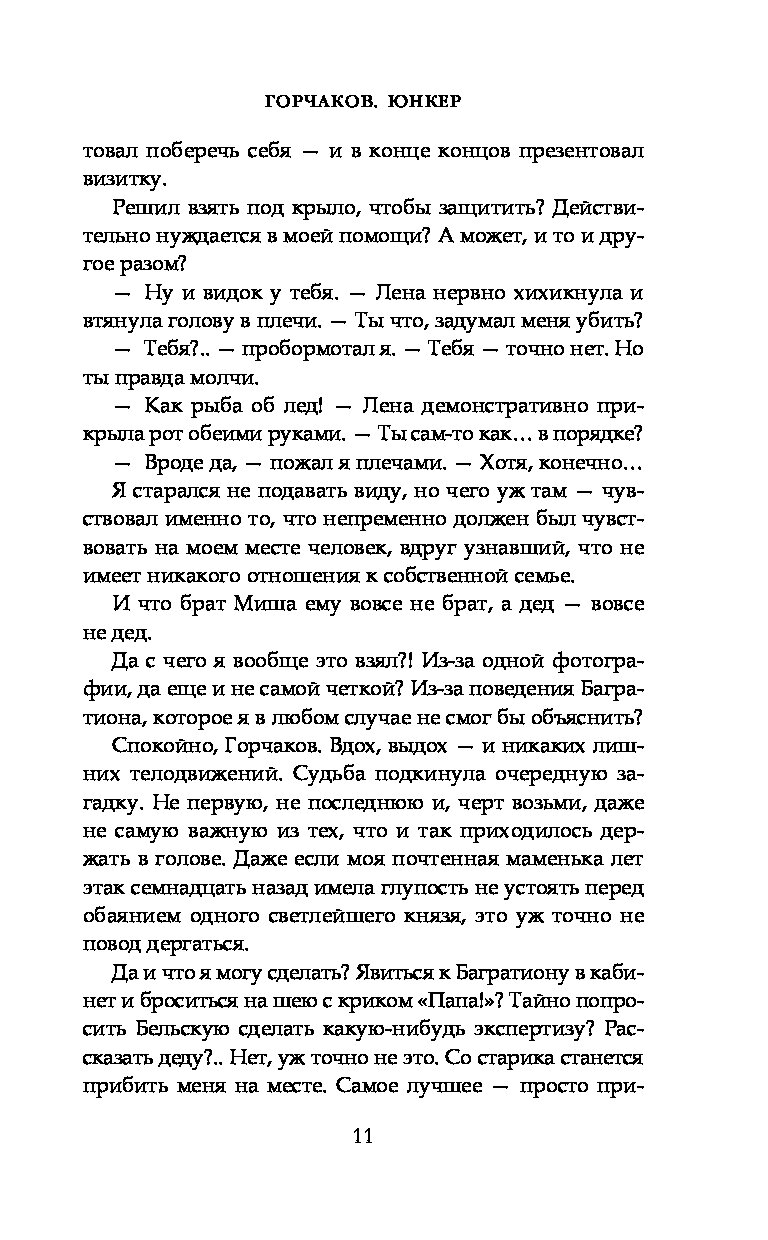 ГОРЧАКОВ. ЮНКЕР

товал поберечь себя — и в конце концов презентовал визитку.

Решил взять под крыло, чтобы защитить? Действительно нуждается в моей помощи? А может, и то и другое разом?

— Ну и видок у тебя. — Лена нервно хихикнула и втянула голову в плечи. — Ты что, задумал меня убить?

— Тебя?.. — пробормотал я. — Тебя — точно нет. Но ты правда молчи.

— Как рыба об лед! — Лена демонстративно прикрыла рот обеими руками. — Ты сам-то как… в порядке?

— Вроде да, — пожал я плечами. — Хотя, конечно…

Я старался не подавать виду, но чего уж там — чувствовал именно то, что непременно должен был чувствовать на моем месте человек, вдруг узнавший, что не имеет никакого отношения к собственной семье.

И что брат Миша ему вовсе не брат, а дед — вовсе не дед.

Да с чего я вообще это взял?! Из-за одной фотографии, да еще и не самой четкой? Из-за поведения Багратиона, которое я в любом случае не смог бы объяснить?

Спокойно, Горчаков. Вдох, выдох — и никаких лишних телодвижений. Судьба подкинула очередную загадку. Не первую, не последнюю и, черт возьми, даже не самую важную из тех, что и так приходилось держать в голове. Даже если моя почтенная маменька лет этак семнадцать назад имела глупость не устоять перед обаянием одного светлейшего князя, это уж точно не повод дергаться.

Да и что я могу сделать? Явиться к Багратиону в кабинет и броситься на шею с криком «Папа!»? Тайно попросить Бельскую сделать какую-нибудь экспертизу? Рассказать деду?.. Нет, уж точно не это. Со старика станется прибить меня на месте. Самое лучшее — просто при-

11